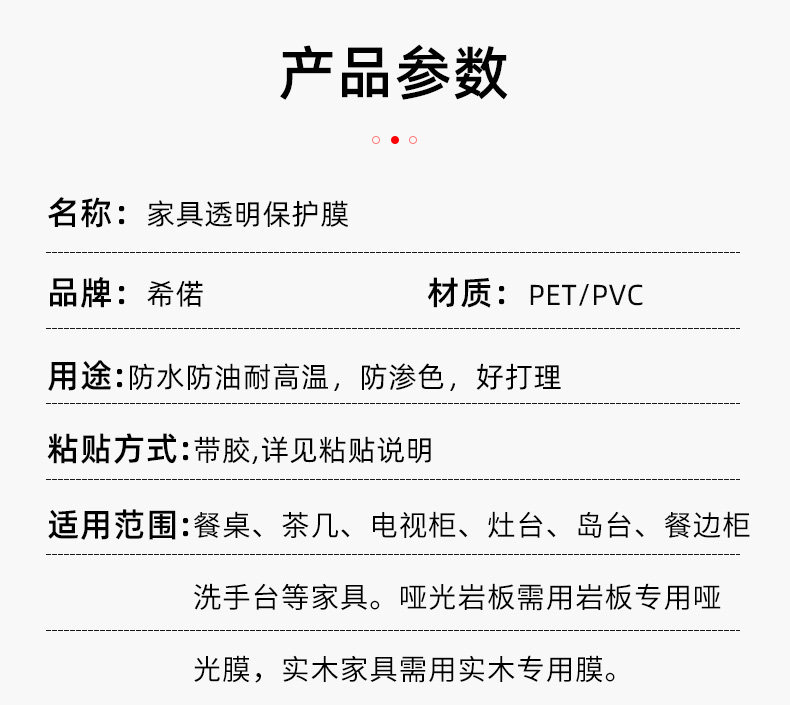 产品参数

名称：家具透明保护膜

品牌：希偌 材质：PET/PVC

用途:防水防油耐高温，防渗色，好打理

粘贴方式:带胶,详见粘贴说明

适用范围:餐桌、茶几、电视柜、灶台、岛台、餐边柜

洗手台等家具。哑光岩板需用岩板专用哑

光膜，实木家具需用实木专用膜。